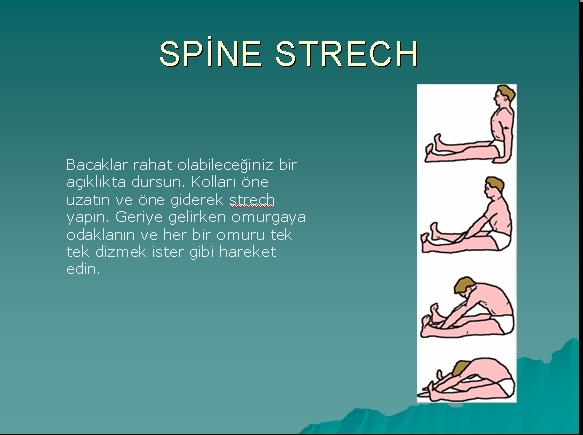 SPİNE STRECH

Bacaklar rahat olabileceğiniz bir açıklıkta dursun. Kolları öne uzatın ve öne giderek strech yapın. Geriye gelirken omurgaya odaklanın ve her bir omuru tek tek dizmek ister gibi hareket edin.